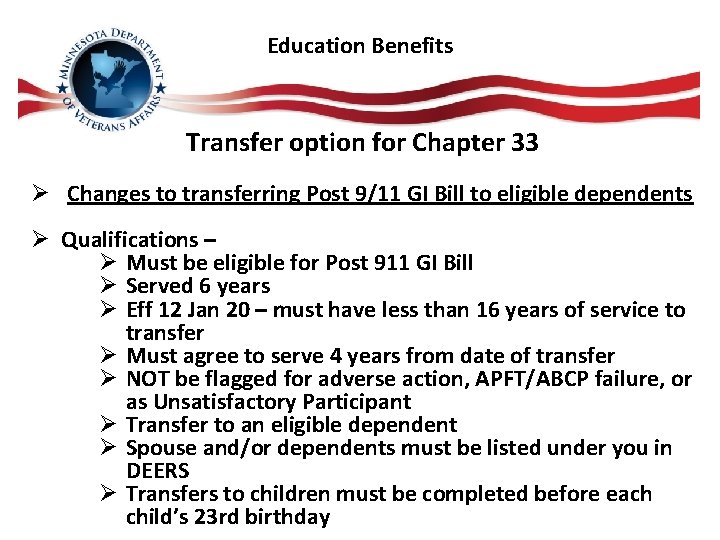 MINNESOTA DEPARTMENT OF VETERANS AFFAIRS

Education Benefits

Transfer option for Chapter 33

➢ Changes to transferring Post 9/11 GI Bill to eligible dependents

➢ Qualifications –
➢ Must be eligible for Post 911 GI Bill
➢ Served 6 years
➢ Eff 12 Jan 20 – must have less than 16 years of service to transfer
➢ Must agree to serve 4 years from date of transfer
➢ NOT be flagged for adverse action, APFT/ABCP failure, or as Unsatisfactory Participant
➢ Transfer to an eligible dependent
➢ Spouse and/or dependents must be listed under you in DEERS
➢ Transfers to children must be completed before each child's 23rd birthday